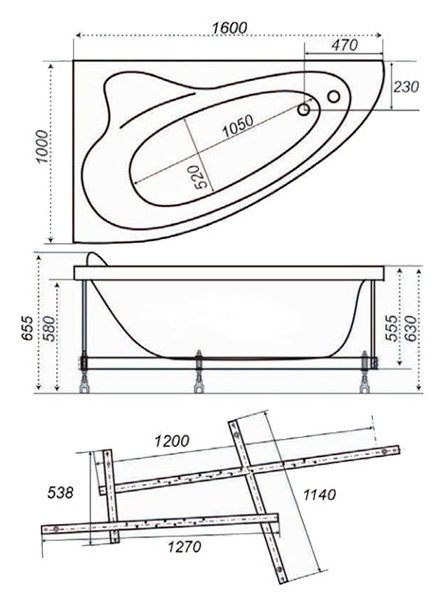 1600
470
230
1000
1050
520
655
580
555
630
1200
538
1140
1270